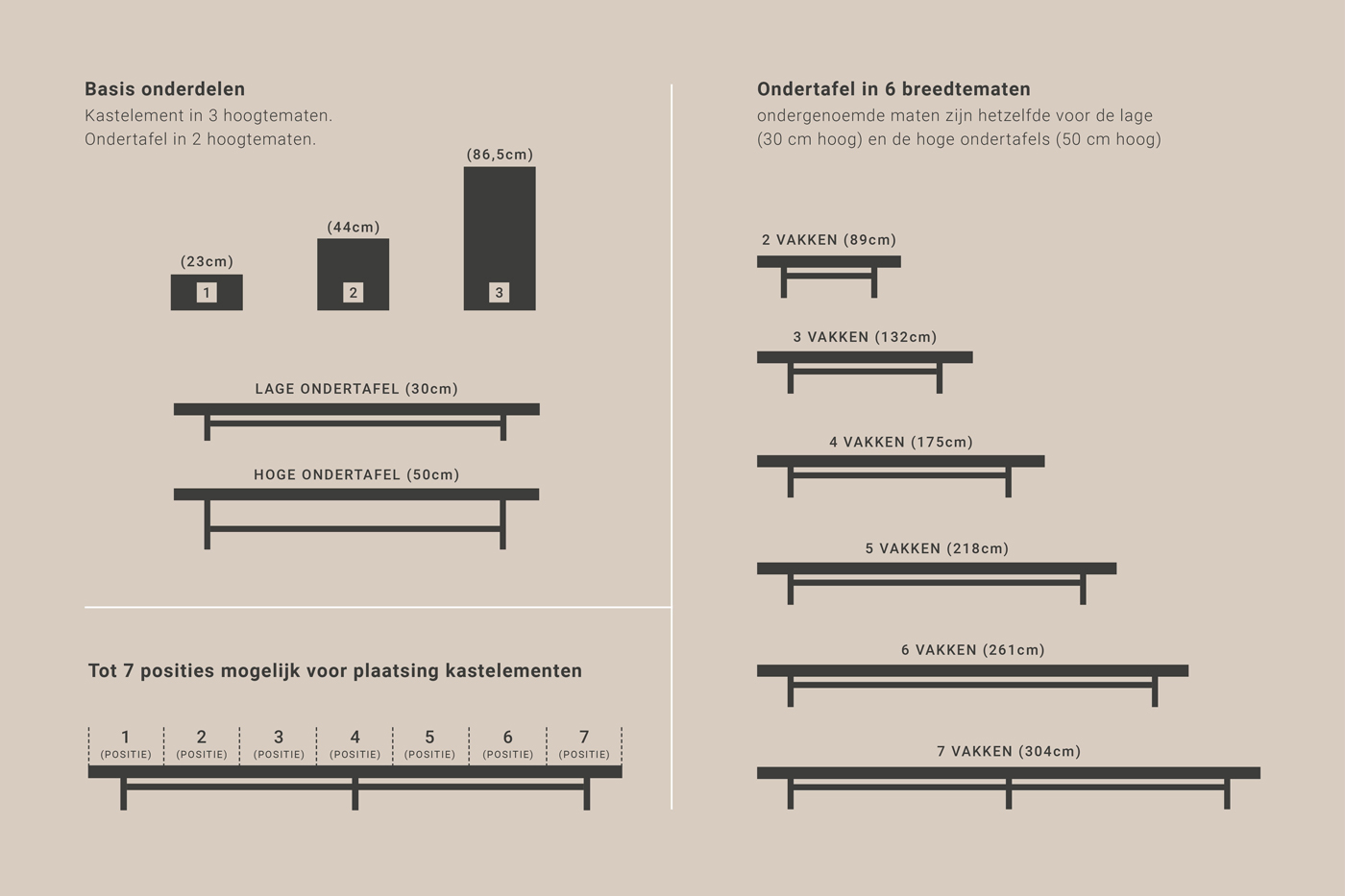 Basis onderdelen
Kastelement in 3 hoogtematen.
Ondertafel in 2 hoogtematen.

(23cm)
1
(44cm)
2
(86,5cm)
3

LAGE ONDERTAFEL (30cm)

HOGE ONDERTAFEL (50cm)

Tot 7 posities mogelijk voor plaatsing kastelementen

1 (POSITIE) 2 (POSITIE) 3 (POSITIE) 4 (POSITIE) 5 (POSITIE) 6 (POSITIE) 7 (POSITIE)

Ondertafel in 6 breedtematen
ondergenoemde maten zijn hetzelfde voor de lage (30 cm hoog) en de hoge ondertafels (50 cm hoog)

2 VAKKEN (89cm)

3 VAKKEN (132cm)

4 VAKKEN (175cm)

5 VAKKEN (218cm)

6 VAKKEN (261cm)

7 VAKKEN (304cm)